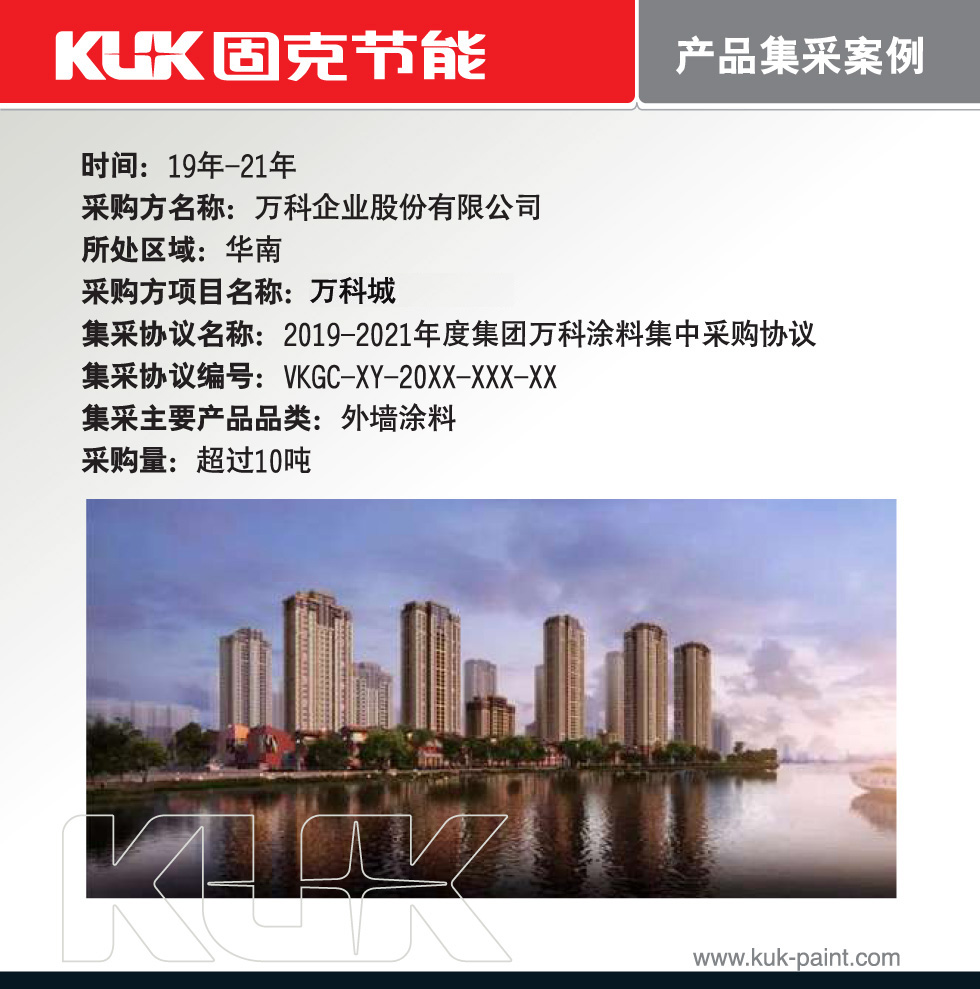 KUK 固克节能

产品集采案例

时间：19年-21年
采购方名称：万科企业股份有限公司
所处区域：华南
采购方项目名称：万科城
集采协议名称：2019-2021年度集团万科涂料集中采购协议
集采协议编号：VKGC-XY-20XX-XXX-XX
集采主要产品品类：外墙涂料
采购量：超过10吨

KUK

www.kuk-paint.com